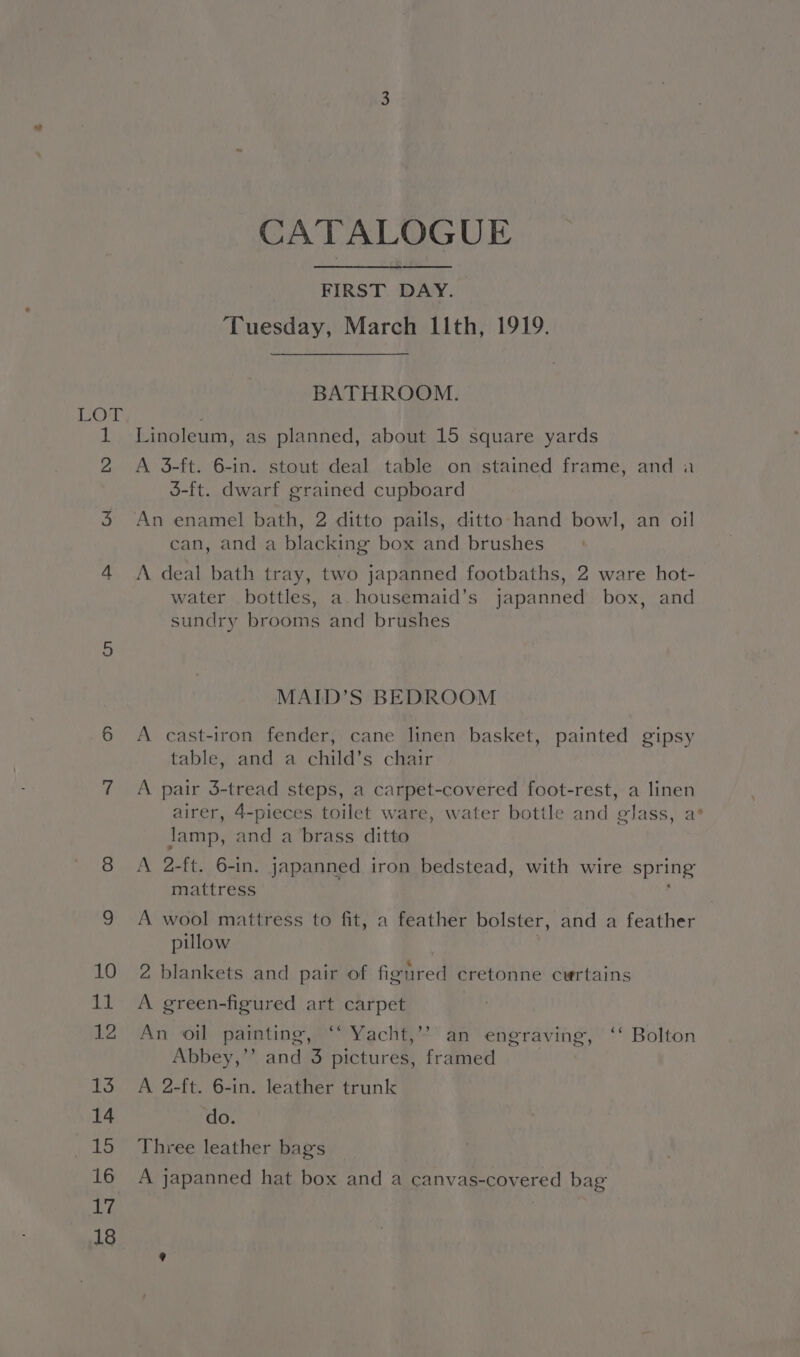 3

CATALOGUE

FIRST DAY.
Tuesday, March 11th, 1919.

BATHROOM.

LOT

1 Linoleum, as planned, about 15 square yards

2 A 3-ft. 6-in. stout deal table on stained frame, and a 3-ft. dwarf grained cupboard

3 An enamel bath, 2 ditto pails, ditto hand bowl, an oil can, and a blacking box and brushes

4 A deal bath tray, two japanned footbaths, 2 ware hot-water bottles, a housemaid's japanned box, and sundry brooms and brushes

5

MAID'S BEDROOM

6 A cast-iron fender, cane linen basket, painted gipsy table, and a child's chair

7 A pair 3-tread steps, a carpet-covered foot-rest, a linen airer, 4-pieces toilet ware, water bottle and glass, a lamp, and a brass ditto

8 A 2-ft. 6-in. japanned iron bedstead, with wire spring mattress

9 A wool mattress to fit, a feather bolster, and a feather pillow

10 2 blankets and pair of figured cretonne curtains

11 A green-figured art carpet

12 An oil painting, "Yacht," an engraving, "Bolton Abbey," and 3 pictures, framed

13 A 2-ft. 6-in. leather trunk

14 do.

15 Three leather bags

16 A japanned hat box and a canvas-covered bag

17

18